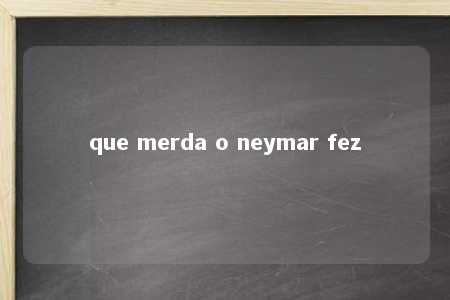 que merda o neymar fez